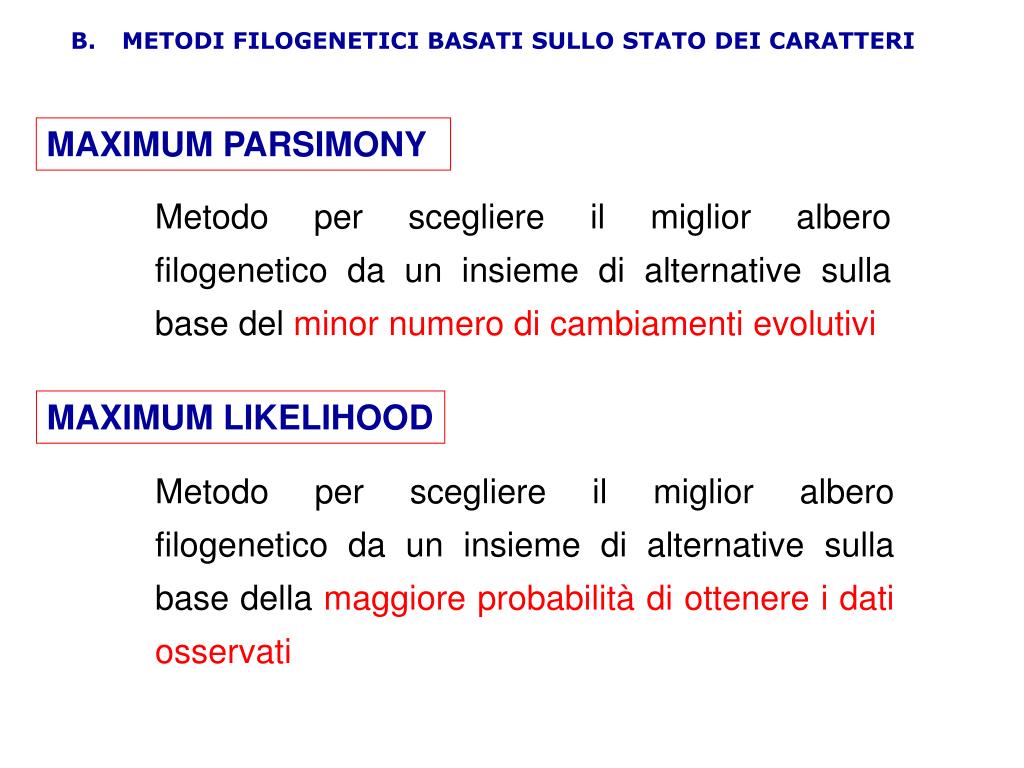 B. METODI FILOGENETICI BASATI SULLO STATO DEI CARATTERI

MAXIMUM PARSIMONY

Metodo per scegliere il miglior albero filogenetico da un insieme di alternative sulla base del minor numero di cambiamenti evolutivi

MAXIMUM LIKELIHOOD

Metodo per scegliere il miglior albero filogenetico da un insieme di alternative sulla base della maggiore probabilità di ottenere i dati osservati